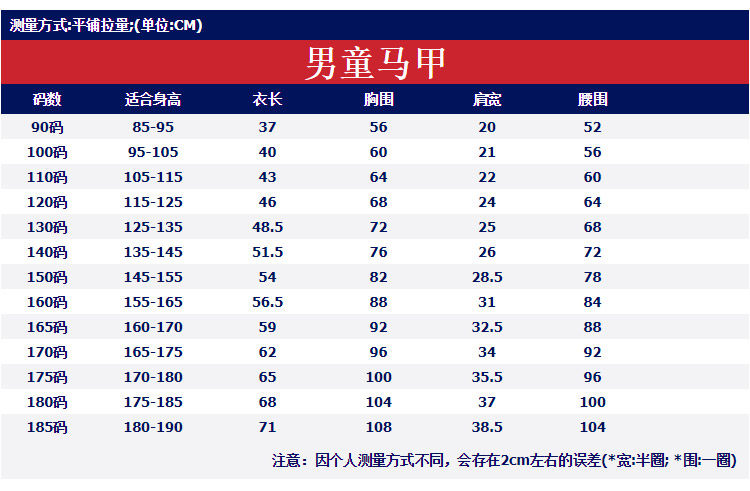 测量方式:平铺拉量;(单位:CM)

男童马甲

| 码数 | 适合身高 | 衣长 | 胸围 | 肩宽 | 腰围 |
|---|---|---|---|---|---|
| 90码 | 85-95 | 37 | 56 | 20 | 52 |
| 100码 | 95-105 | 40 | 60 | 21 | 56 |
| 110码 | 105-115 | 43 | 64 | 22 | 60 |
| 120码 | 115-125 | 46 | 68 | 24 | 64 |
| 130码 | 125-135 | 48.5 | 72 | 25 | 68 |
| 140码 | 135-145 | 51.5 | 76 | 26 | 72 |
| 150码 | 145-155 | 54 | 82 | 28.5 | 78 |
| 160码 | 155-165 | 56.5 | 88 | 31 | 84 |
| 165码 | 160-170 | 59 | 92 | 32.5 | 88 |
| 170码 | 165-175 | 62 | 96 | 34 | 92 |
| 175码 | 170-180 | 65 | 100 | 35.5 | 96 |
| 180码 | 175-185 | 68 | 104 | 37 | 100 |
| 185码 | 180-190 | 71 | 108 | 38.5 | 104 |

注意：因个人测量方式不同，会存在2cm左右的误差(*宽:半圈; *围:一圈)